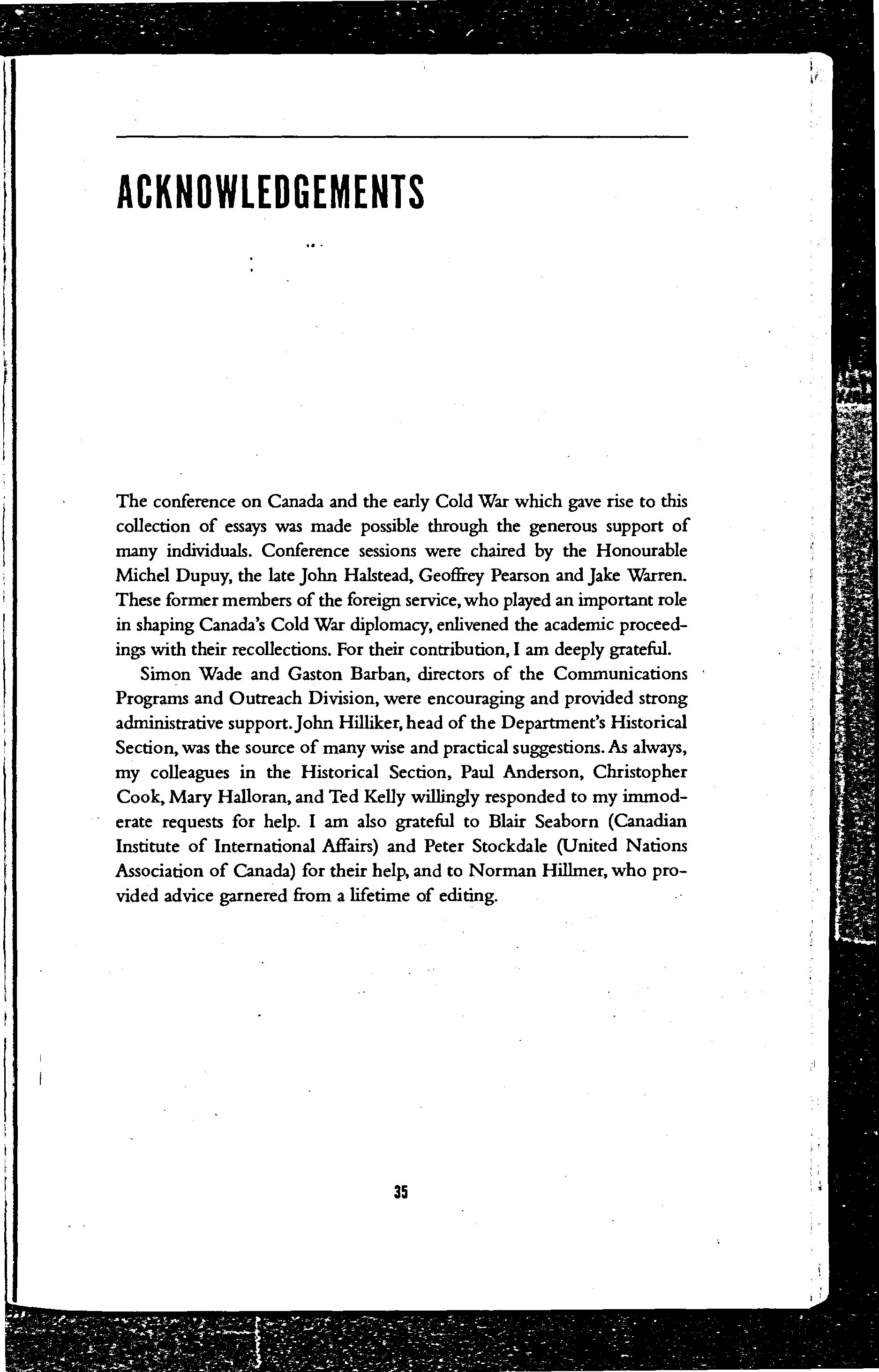 ACKNOWLEDGEMENTS

The conference on Canada and the early Cold War which gave rise to this collection of essays was made possible through the generous support of many individuals. Conference sessions were chaired by the Honourable Michel Dupuy, the late John Halstead, Geoffrey Pearson and Jake Warren. These former members of the foreign service, who played an important role in shaping Canada's Cold War diplomacy, enlivened the academic proceedings with their recollections. For their contribution, I am deeply grateful.

Simon Wade and Gaston Barban, directors of the Communications Programs and Outreach Division, were encouraging and provided strong administrative support. John Hilliker, head of the Department's Historical Section, was the source of many wise and practical suggestions. As always, my colleagues in the Historical Section, Paul Anderson, Christopher Cook, Mary Halloran, and Ted Kelly willingly responded to my immoderate requests for help. I am also grateful to Blair Seaborn (Canadian Institute of International Affairs) and Peter Stockdale (United Nations Association of Canada) for their help, and to Norman Hillmer, who provided advice garnered from a lifetime of editing.

35